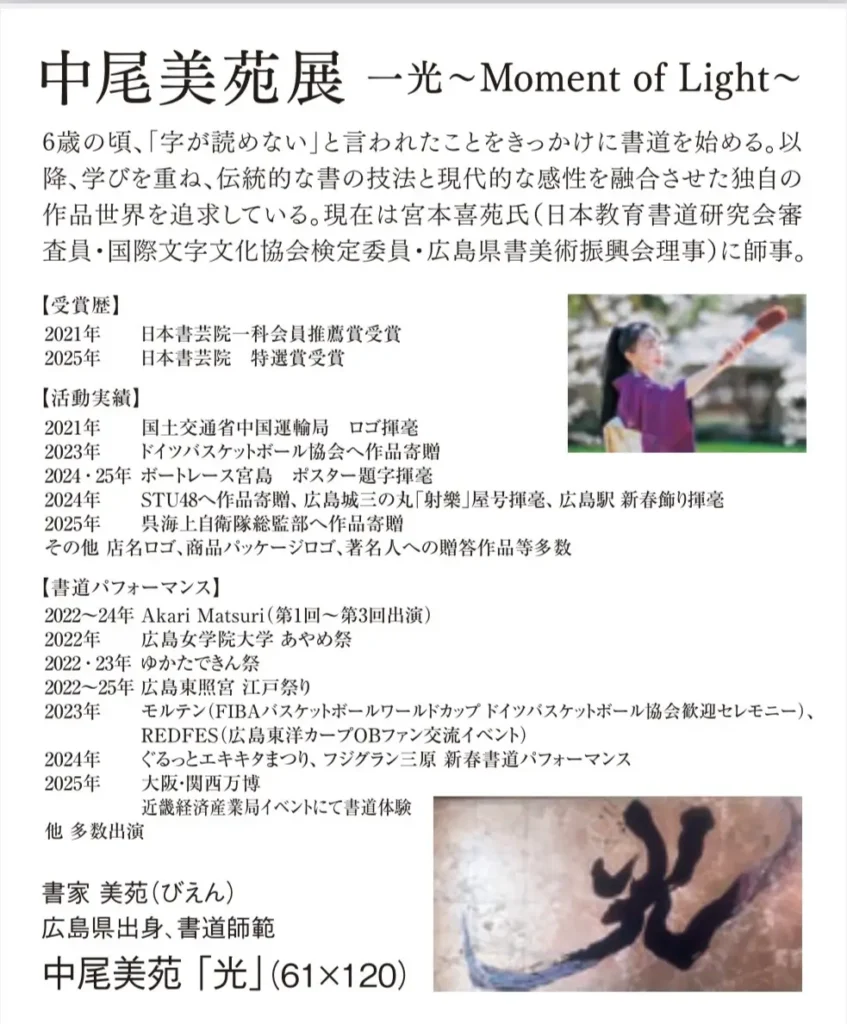 中尾美苑展 一光～Moment of Light～

6歳の頃、「字が読めない」と言われたことをきっかけに書道を始める。以降、学びを重ね、伝統的な書の技法と現代的な感性を融合させた独自の作品世界を追求している。現在は宮本喜苑氏（日本教育書道研究会審査員・国際文字文化協会検定委員・広島県書美術振興会理事）に師事。

【受賞歴】
2021年 日本書芸院一科会員推薦賞受賞
2025年 日本書芸院 特選賞受賞

【活動実績】
2021年 国土交通省中国運輸局 ロゴ揮毫
2023年 ドイツバスケットボール協会へ作品寄贈
2024・25年 ボートレース宮島 ポスター題字揮毫
2024年 STU48へ作品寄贈、広島城三の丸「射樂」屋号揮毫、広島駅 新春飾り揮毫
2025年 呉海上自衛隊総監部へ作品寄贈
その他 店名ロゴ、商品パッケージロゴ、著名人への贈答作品等多数

【書道パフォーマンス】
2022～24年 Akari Matsuri（第1回～第3回出演）
2022年 広島女学院大学 あやめ祭
2022・23年 ゆかたできん祭
2022～25年 広島東照宮 江戸祭り
2023年 モルテン（FIBAバスケットボールワールドカップ ドイツバスケットボール協会歓迎セレモニー）、REDFES（広島東洋カープOBファン交流イベント）
2024年 ぐるっとエキキタまつり、フジグラン三原 新春書道パフォーマンス
2025年 大阪・関西万博
近畿経済産業局イベントにて書道体験
他 多数出演

書家 美苑（びえん）
広島県出身、書道師範
中尾美苑「光」（61×120）

光